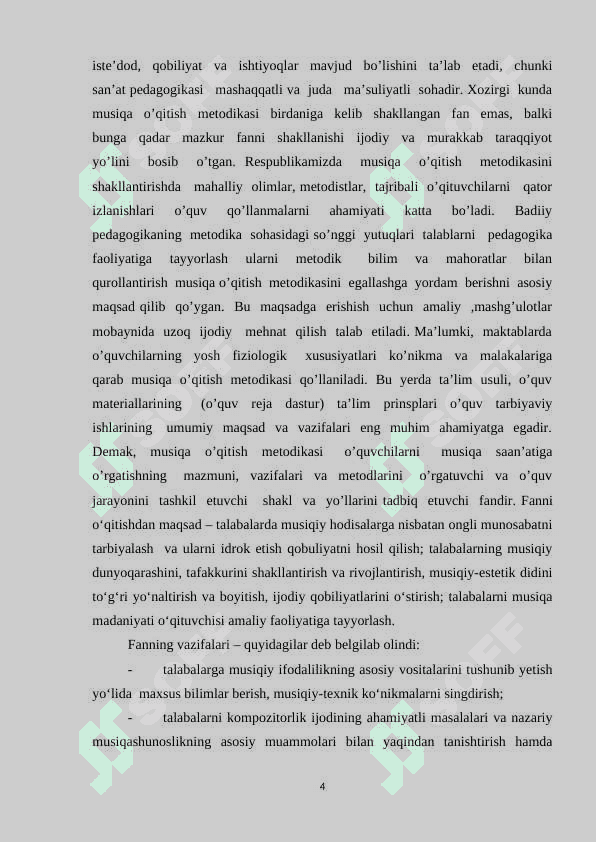 iste’dod, qobiliyat va ishtiyoqlar mavjud bo’lishini ta’lab etadi, chunki san’at pedagogikasi mashaqqatli va juda ma’suliyatli sohadir. Xozirgi kunda musiqa o’qitish metodikasi birdaniga kelib shakllangan fan emas, balki bunga qadar mazkur fanni shakllanishi ijodiy va murakkab taraqqiyot yo’lini bosib o’tgan. Respublikamizda musiqa o’qitish metodikasini shakllantirishda mahalliy olimlar, metodistlar, tajribali o’qituvchilarni qator izlanishlari o’quv qo’llanmalarni ahamiyati katta bo’ladi. Badiiy pedagogikaning metodika sohasidagi so’nggi yutuqlari talablarni pedagogika faoliyatiga tayyorlash ularni metodik bilim va mahoratlar bilan qurollantirish musiqa o’qitish metodikasini egallashga yordam berishni asosiy maqsad qilib qo’ygan. Bu maqsadga erishish uchun amaliy ,mashg’ulotlar mobaynida uzoq ijodiy mehnat qilish talab etiladi. Ma’lumki, maktablarda o’quvchilarning yosh fiziologik xususiyatlari ko’nikma va malakalariga qarab musiqa o’qitish metodikasi qo’llaniladi. Bu yerda ta’lim usuli, o’quv materiallarining (o’quv reja dastur) ta’lim prinsplari o’quv tarbiyaviy ishlarining umumiy maqsad va vazifalari eng muhim ahamiyatga egadir. Demak, musiqa o’qitish metodikasi o’quvchilarni musiqa saan’atiga o’rgatishning mazmuni, vazifalari va metodlarini o’rgatuvchi va o’quv jarayonini tashkil etuvchi shakl va yo’llarini tadbiq etuvchi fandir. Fanni o‘qitishdan maqsad – talabalarda musiqiy hodisalarga nisbatan ongli munosabatni tarbiyalash va ularni idrok etish qobuliyatni hosil qilish; talabalarning musiqiy dunyoqarashini, tafakkurini shakllantirish va rivojlantirish, musiqiy-estetik didini to‘g‘ri yo‘naltirish va boyitish, ijodiy qobiliyatlarini o‘stirish; talabalarni musiqa madaniyati o‘qituvchisi amaliy faoliyatiga tayyorlash.

Fanning vazifalari – quyidagilar deb belgilab olindi:

- talabalarga musiqiy ifodalilikning asosiy vositalarini tushunib yetish yo‘lida maxsus bilimlar berish, musiqiy-texnik ko‘nikmalarni singdirish;

- talabalarni kompozitorlik ijodining ahamiyatli masalalari va nazariy musiqashunoslikning asosiy muammolari bilan yaqindan tanishtirish hamda

4